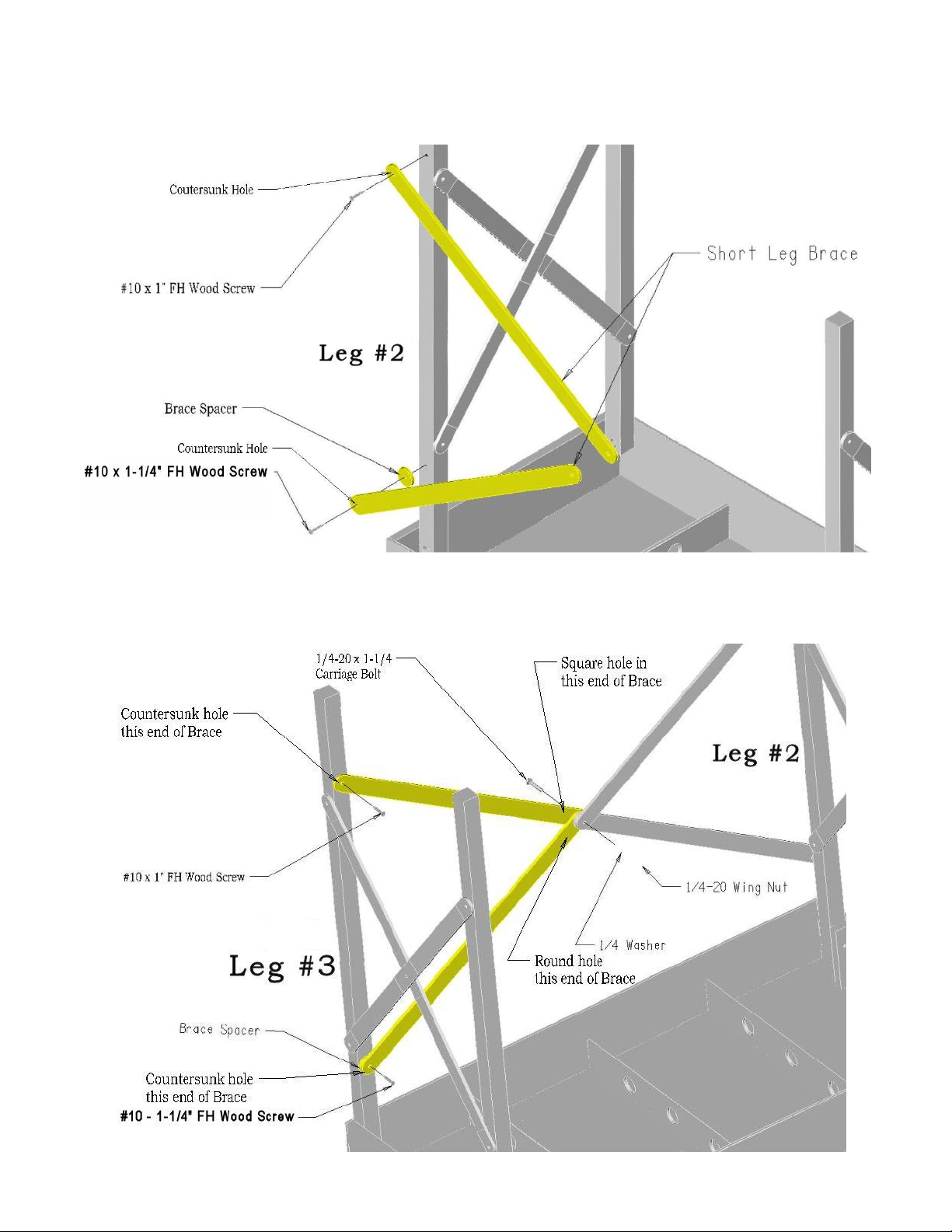 Coutersunk Hole

#10 x 1" FH Wood Screw

Short Leg Brace

Leg #2

Brace Spacer

Countersunk Hole

#10 x 1-1/4" FH Wood Screw

1/4-20 x 1-1/4
Carriage Bolt

Square hole in
this end of Brace

Countersunk hole
this end of Brace

Leg #2

#10 x 1" FH Wood Screw

1/4-20 Wing Nut

1/4 Washer

Round hole
this end of Brace

Leg #3

Brace Spacer

Countersunk hole
this end of Brace

#10 - 1-1/4" FH Wood Screw